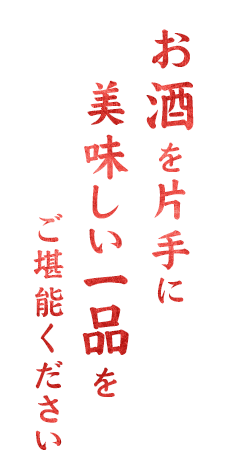 お酒を片手に
美味しい一品を
ご堪能ください